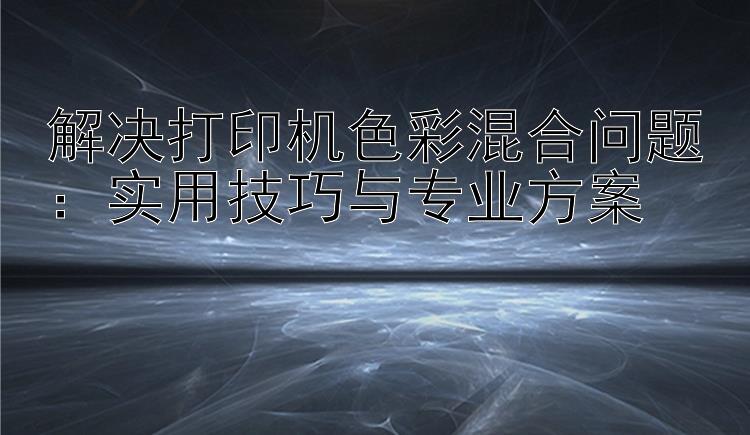 解决打印机色彩混合问题：实用技巧与专业方案